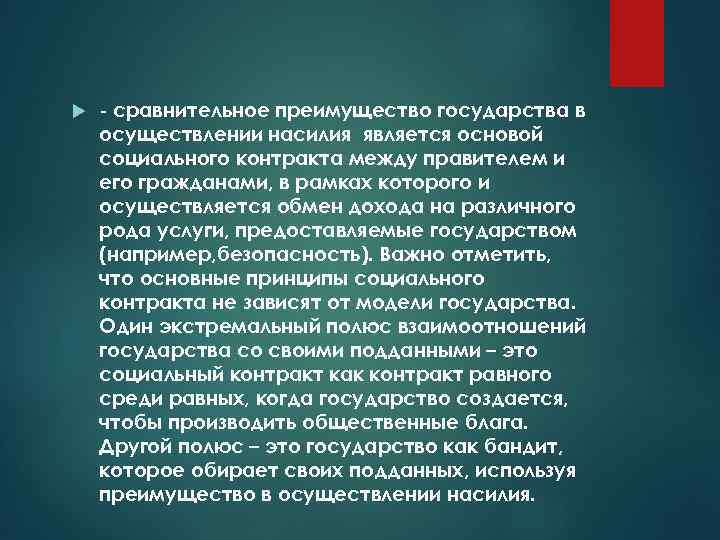 - сравнительное преимущество государства в осуществлении насилия является основой социального контракта между правителем и его гражданами, в рамках которого и осуществляется обмен дохода на различного рода услуги, предоставляемые государством (например,безопасность). Важно отметить, что основные принципы социального контракта не зависят от модели государства. Один экстремальный полюс взаимоотношений государства со своими подданными – это социальный контракт как контракт равного среди равных, когда государство создается, чтобы производить общественные блага. Другой полюс – это государство как бандит, которое обирает своих подданных, используя преимущество в осуществлении насилия.